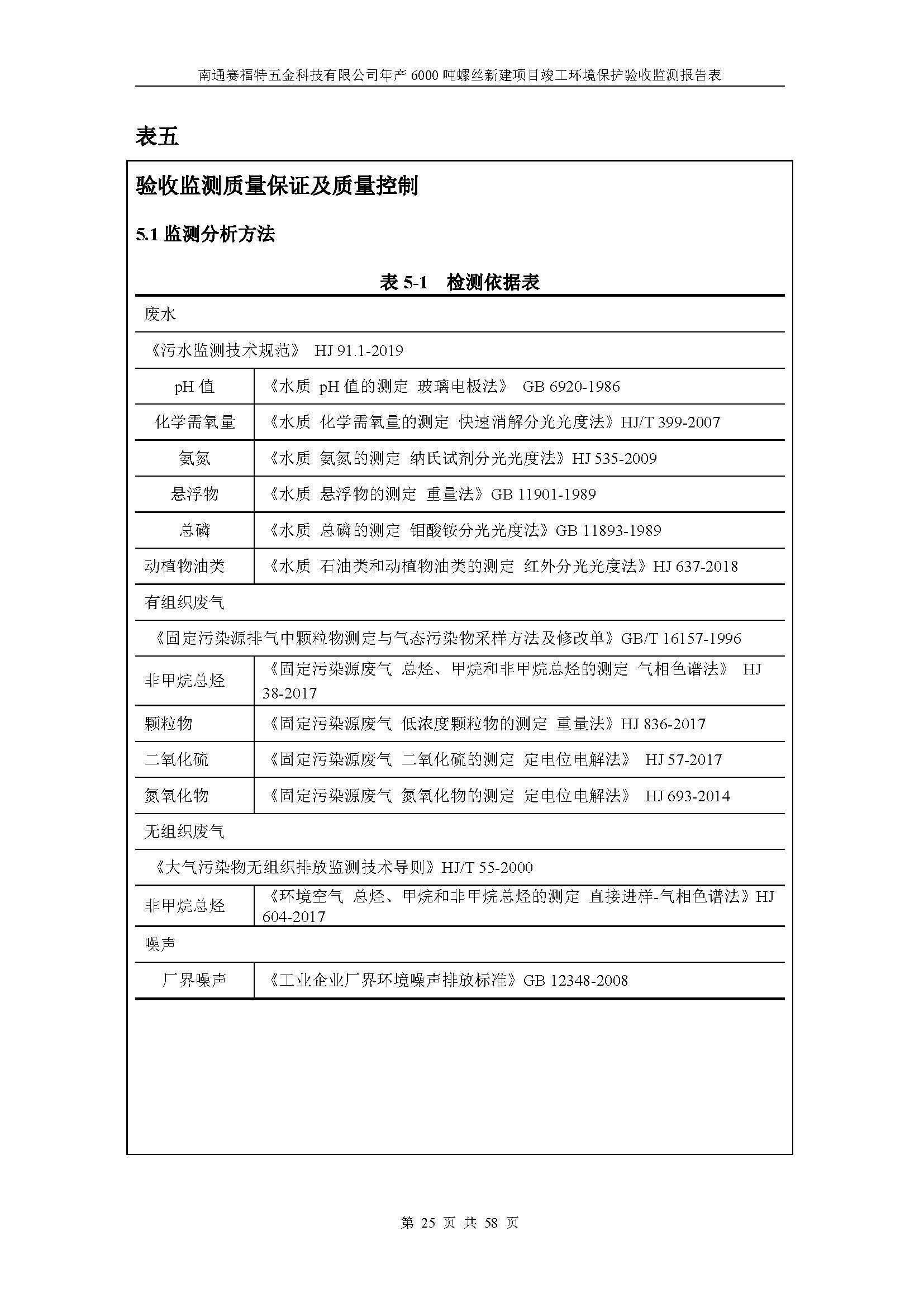 南通赛福特五金科技有限公司年产 6000 吨螺丝新建项目竣工环境保护验收监测报告表

表五

验收监测质量保证及质量控制

5.1 监测分析方法

表 5-1 检测依据表

| 废水 | |
|---|---|
| 《污水监测技术规范》 HJ 91.1-2019 | |
| pH 值 | 《水质 pH 值的测定 玻璃电极法》 GB 6920-1986 |
| 化学需氧量 | 《水质 化学需氧量的测定 快速消解分光光度法》HJ/T 399-2007 |
| 氨氮 | 《水质 氨氮的测定 纳氏试剂分光光度法》HJ 535-2009 |
| 悬浮物 | 《水质 悬浮物的测定 重量法》GB 11901-1989 |
| 总磷 | 《水质 总磷的测定 钼酸铵分光光度法》GB 11893-1989 |
| 动植物油类 | 《水质 石油类和动植物油类的测定 红外分光光度法》HJ 637-2018 |
| 有组织废气 | |
| 《固定污染源排气中颗粒物测定与气态污染物采样方法及修改单》GB/T 16157-1996 | |
| 非甲烷总烃 | 《固定污染源废气 总烃、甲烷和非甲烷总烃的测定 气相色谱法》 HJ 38-2017 |
| 颗粒物 | 《固定污染源废气 低浓度颗粒物的测定 重量法》HJ 836-2017 |
| 二氧化硫 | 《固定污染源废气 二氧化硫的测定 定电位电解法》 HJ 57-2017 |
| 氮氧化物 | 《固定污染源废气 氮氧化物的测定 定电位电解法》 HJ 693-2014 |
| 无组织废气 | |
| 《大气污染物无组织排放监测技术导则》HJ/T 55-2000 | |
| 非甲烷总烃 | 《环境空气 总烃、甲烷和非甲烷总烃的测定 直接进样-气相色谱法》HJ 604-2017 |
| 噪声 | |
| 厂界噪声 | 《工业企业厂界环境噪声排放标准》GB 12348-2008 |

第 25 页 共 58 页